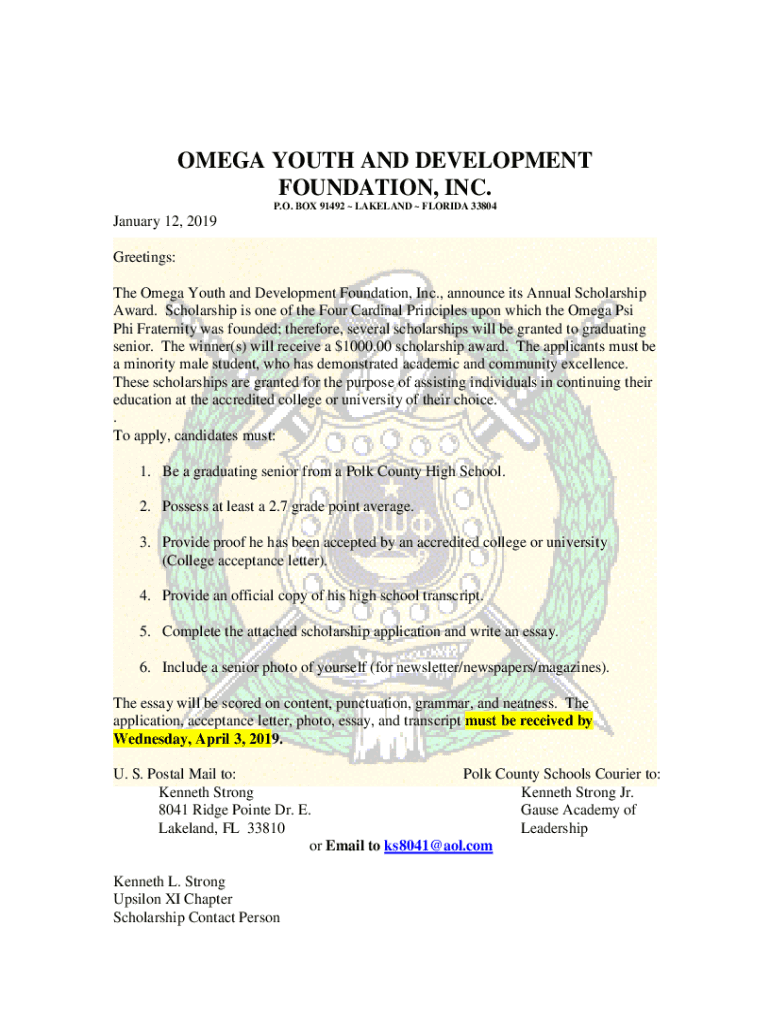 OMEGA YOUTH AND DEVELOPMENT FOUNDATION, INC.
P.O. BOX 91492 ~ LAKELAND ~ FLORIDA 33804

January 12, 2019

Greetings:

The Omega Youth and Development Foundation, Inc., announce its Annual Scholarship Award. Scholarship is one of the Four Cardinal Principles upon which the Omega Psi Phi Fraternity was founded; therefore, several scholarships will be granted to graduating senior. The winner(s) will receive a $1000.00 scholarship award. The applicants must be a minority male student, who has demonstrated academic and community excellence. These scholarships are granted for the purpose of assisting individuals in continuing their education at the accredited college or university of their choice.
.
To apply, candidates must:

1. Be a graduating senior from a Polk County High School.

2. Possess at least a 2.7 grade point average.

3. Provide proof he has been accepted by an accredited college or university (College acceptance letter).

4. Provide an official copy of his high school transcript.

5. Complete the attached scholarship application and write an essay.

6. Include a senior photo of yourself (for newsletter/newspapers/magazines).

The essay will be scored on content, punctuation, grammar, and neatness. The application, acceptance letter, photo, essay, and transcript must be received by Wednesday, April 3, 2019.

U. S. Postal Mail to:
Kenneth Strong
8041 Ridge Pointe Dr. E.
Lakeland, FL 33810

Polk County Schools Courier to:
Kenneth Strong Jr.
Gause Academy of Leadership

or Email to ks8041@aol.com

Kenneth L. Strong
Upsilon XI Chapter
Scholarship Contact Person